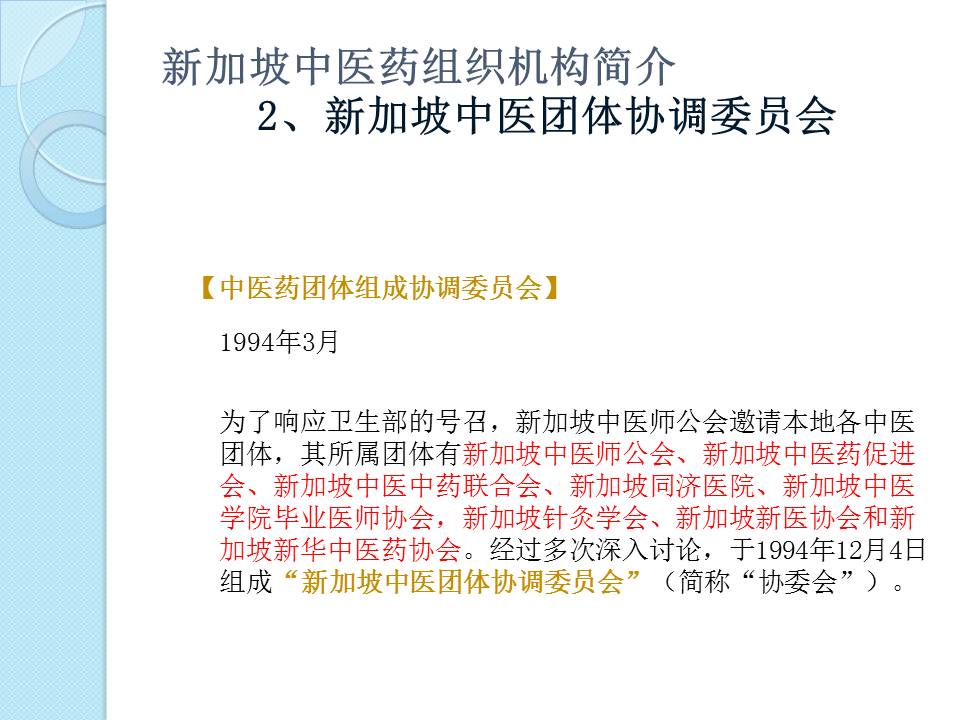 新加坡中医药组织机构简介

2、新加坡中医团体协调委员会

【中医药团体组成协调委员会】

1994年3月

为了响应卫生部的号召，新加坡中医师公会邀请本地各中医团体，其所属团体有新加坡中医师公会、新加坡中医药促进会、新加坡中医中药联合会、新加坡同济医院、新加坡中医学院毕业医师协会，新加坡针灸学会、新加坡新医协会和新加坡新华中医药协会。经过多次深入讨论，于1994年12月4日组成“新加坡中医团体协调委员会”（简称“协委会”）。